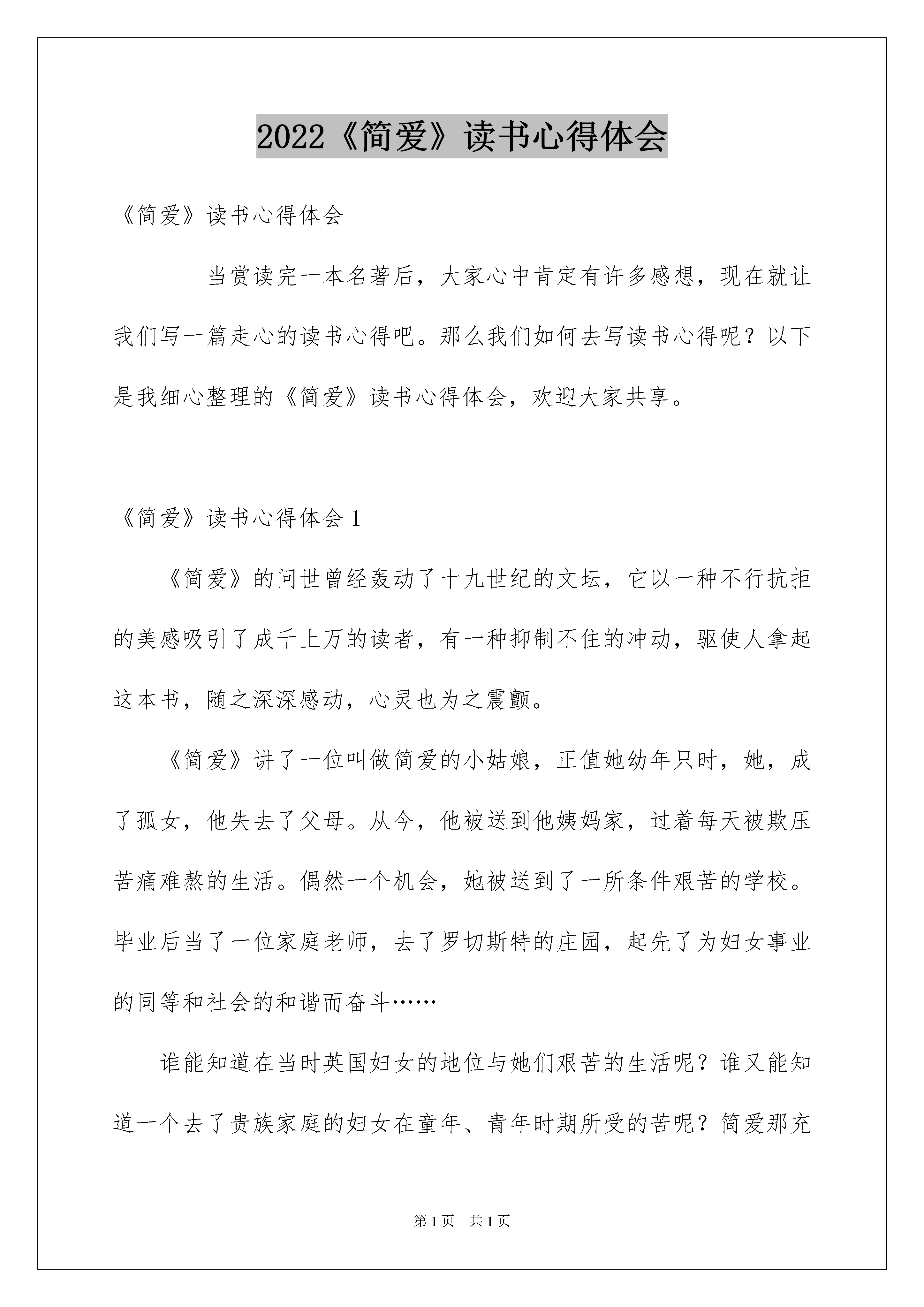 2022《简爱》读书心得体会

《简爱》读书心得体会

当赏读完一本名著后，大家心中肯定有许多感想，现在就让我们写一篇走心的读书心得吧。那么我们如何去写读书心得呢？以下是我细心整理的《简爱》读书心得体会，欢迎大家共享。

《简爱》读书心得体会 1

《简爱》的问世曾经轰动了十九世纪的文坛，它以一种不行抗拒的美感吸引了成千上万的读者，有一种抑制不住的冲动，驱使人拿起这本书，随之深深感动，心灵也为之震颤。

《简爱》讲了一位叫做简爱的小姑娘，正值她幼年只时，她，成了孤女，他失去了父母。从今，他被送到他姨妈家，过着每天被欺压苦痛难熬的生活。偶然一个机会，她被送到了一所条件艰苦的学校。毕业后当了一位家庭老师，去了罗切斯特的庄园，起先了为妇女事业的同等和社会的和谐而奋斗……

谁能知道在当时英国妇女的地位与她们艰苦的生活呢？谁又能知道一个去了贵族家庭的妇女在童年、青年时期所受的苦呢？简爱那充

第 1 页　共 1 页